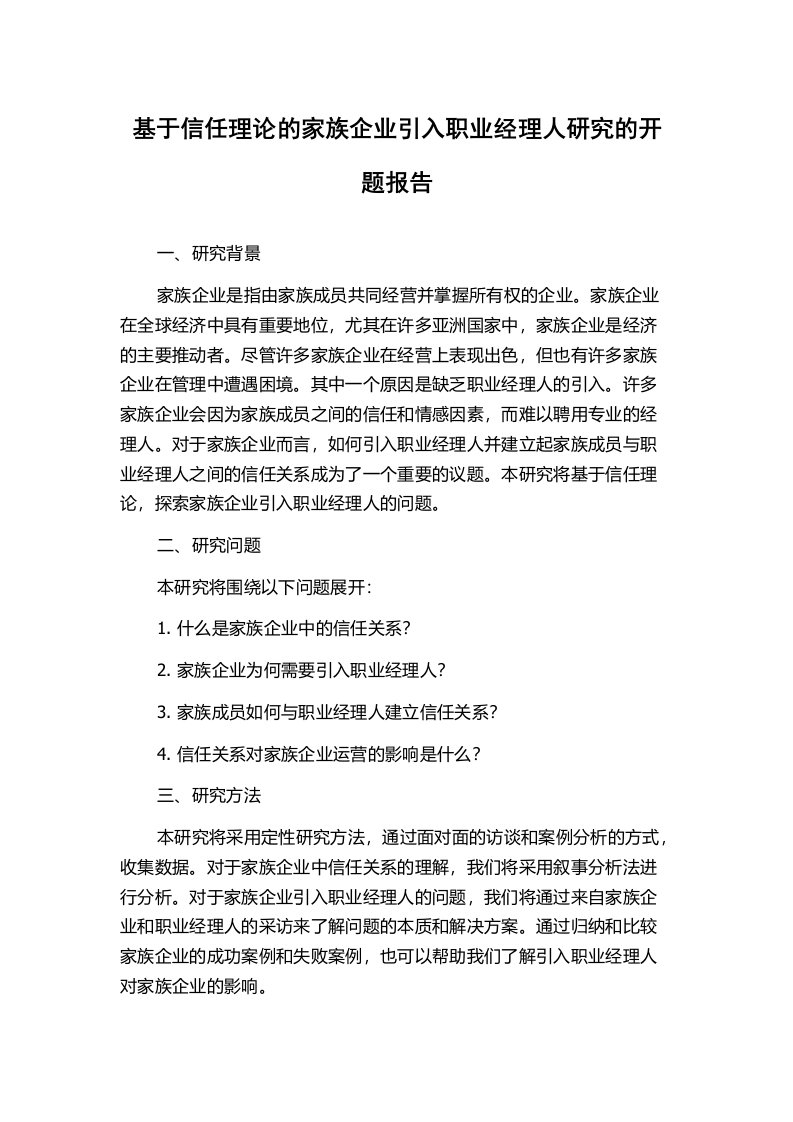 基于信任理论的家族企业引入职业经理人研究的开题报告

一、研究背景

家族企业是指由家族成员共同经营并掌握所有权的企业。家族企业在全球经济中具有重要地位，尤其在许多亚洲国家中，家族企业是经济的主要推动者。尽管许多家族企业在经营上表现出色，但也有许多家族企业在管理中遭遇困境。其中一个原因是缺乏职业经理人的引入。许多家族企业会因为家族成员之间的信任和情感因素，而难以聘用专业的经理人。对于家族企业而言，如何引入职业经理人并建立起家族成员与职业经理人之间的信任关系成为了一个重要的议题。本研究将基于信任理论，探索家族企业引入职业经理人的问题。

二、研究问题

本研究将围绕以下问题展开：

1. 什么是家族企业中的信任关系？

2. 家族企业为何需要引入职业经理人？

3. 家族成员如何与职业经理人建立信任关系？

4. 信任关系对家族企业运营的影响是什么？

三、研究方法

本研究将采用定性研究方法，通过面对面的访谈和案例分析的方式，收集数据。对于家族企业中信任关系的理解，我们将采用叙事分析法进行分析。对于家族企业引入职业经理人的问题，我们将通过来自家族企业和职业经理人的采访来了解问题的本质和解决方案。通过归纳和比较家族企业的成功案例和失败案例，也可以帮助我们了解引入职业经理人对家族企业的影响。